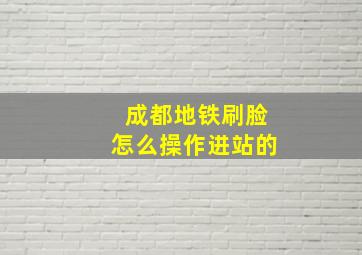 成都地铁刷脸
怎么操作进站的